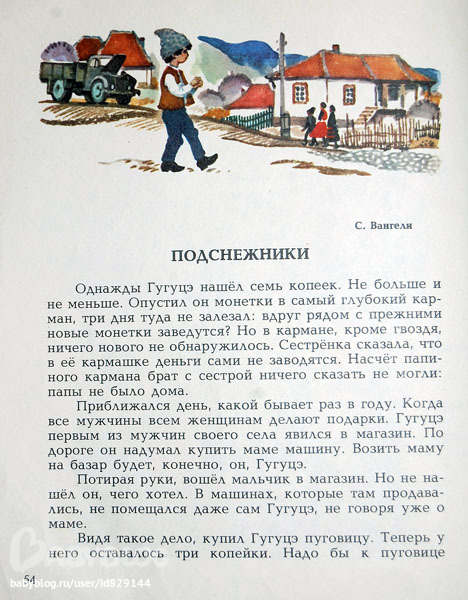 С. Вангели

ПОДСНЕЖНИКИ

Однажды Гугуцэ нашёл семь копеек. Не больше и не меньше. Опустил он монетки в самый глубокий карман, три дня туда не залезал: вдруг рядом с прежними новые монетки заведутся? Но в кармане, кроме гвоздя, ничего нового не обнаружилось. Сестрёнка сказала, что в её кармашке деньги сами не заводятся. Насчёт папиного кармана брат с сестрой ничего сказать не могли: папы не было дома.

Приближался день, какой бывает раз в году. Когда все мужчины всем женщинам делают подарки. Гугуцэ первым из мужчин своего села явился в магазин. По дороге он надумал купить маме машину. Возить маму на базар будет, конечно, он, Гугуцэ.

Потирая руки, вошёл мальчик в магазин. Но не нашёл он, чего хотел. В машинах, которые там продавались, не помещался даже сам Гугуцэ, не говоря уже о маме.

Видя такое дело, купил Гугуцэ пуговицу. Теперь у него оставалось три копейки. Надо бы к пуговице

54

babyblog.ru/user/id829144